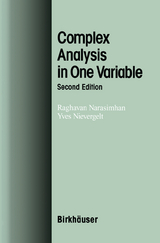 Complex Analysis in One Variable
Second Edition

Raghavan Narasimhan
Yves Nievergelt

Birkhäuser